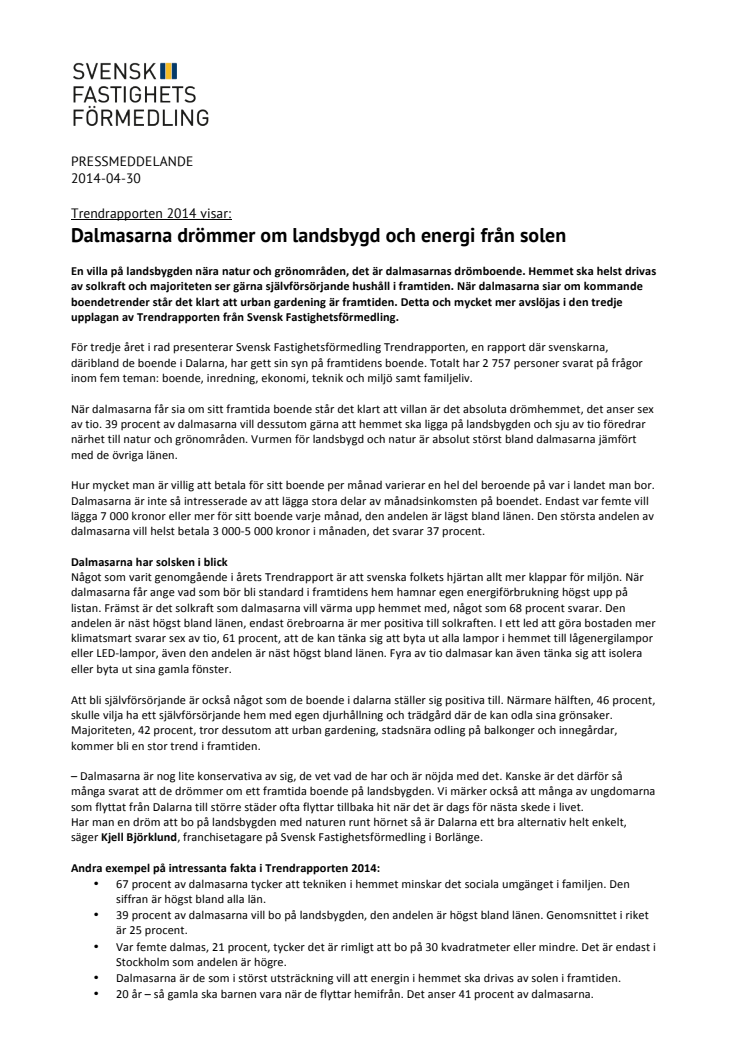 SVENSK
FASTIGHETS
FÖRMEDLING

PRESSMEDDELANDE
2014-04-30

Trendrapporten 2014 visar:

Dalmasarna drömmer om landsbygd och energi från solen

En villa på landsbygden nära natur och grönområden, det är dalmasarnas drömboende. Hemmet ska helst drivas av solkraft och majoriteten ser gärna självförsörjande hushåll i framtiden. När dalmasarna siar om kommande boendetrender står det klart att urban gardening är framtiden. Detta och mycket mer avslöjas i den tredje upplagan av Trendrapporten från Svensk Fastighetsförmedling.

För tredje året i rad presenterar Svensk Fastighetsförmedling Trendrapporten, en rapport där svenskarna, däribland de boende i Dalarna, har gett sin syn på framtidens boende. Totalt har 2 757 personer svarat på frågor inom fem teman: boende, inredning, ekonomi, teknik och miljö samt familjeliv.

När dalmasarna får sia om sitt framtida boende står det klart att villan är det absoluta drömhemmet, det anser sex av tio. 39 procent av dalmasarna vill dessutom gärna att hemmet ska ligga på landsbygden och sju av tio föredrar närhet till natur och grönområden. Vurmen för landsbygd och natur är absolut störst bland dalmasarna jämfört med de övriga länen.

Hur mycket man är villig att betala för sitt boende per månad varierar en hel del beroende på var i landet man bor. Dalmasarna är inte så intresserade av att lägga stora delar av månadsinkomsten på boendet. Endast var femte vill lägga 7 000 kronor eller mer för sitt boende varje månad, den andelen är lägst bland länen. Den största andelen av dalmasarna vill helst betala 3 000-5 000 kronor i månaden, det svarar 37 procent.

Dalmasarna har solsken i blick
Något som varit genomgående i årets Trendrapport är att svenska folkets hjärtan allt mer klappar för miljön. När dalmasarna får ange vad som bör bli standard i framtidens hem hamnar egen energiförbrukning högst upp på listan. Främst är det solkraft som dalmasarna vill värma upp hemmet med, något som 68 procent svarar. Den andelen är näst högst bland länen, endast örebroarna är mer positiva till solkraften. I ett led att göra bostaden mer klimatsmart svarar sex av tio, 61 procent, att de kan tänka sig att byta ut alla lampor i hemmet till lågenergilampor eller LED-lampor, även den andelen är näst högst bland länen. Fyra av tio dalmasar kan även tänka sig att isolera eller byta ut sina gamla fönster.

Att bli självförsörjande är också något som de boende i dalarna ställer sig positiva till. Närmare hälften, 46 procent, skulle vilja ha ett självförsörjande hem med egen djurhållning och trädgård där de kan odla sina grönsaker. Majoriteten, 42 procent, tror dessutom att urban gardening, stadsnära odling på balkonger och innegårdar, kommer bli en stor trend i framtiden.

– Dalmasarna är nog lite konservativa av sig, de vet vad de har och är nöjda med det. Kanske är det därför så många svarat att de drömmer om ett framtida boende på landsbygden. Vi märker också att många av ungdomarna som flyttat från Dalarna till större städer ofta flyttar tillbaka hit när det är dags för nästa skede i livet. Har man en dröm att bo på landsbygden med naturen runt hörnet så är Dalarna ett bra alternativ helt enkelt, säger Kjell Björklund, franchisetagare på Svensk Fastighetsförmedling i Borlänge.

Andra exempel på intressanta fakta i Trendrapporten 2014:
• 67 procent av dalmasarna tycker att tekniken i hemmet minskar det sociala umgänget i familjen. Den siffran är högst bland alla län.
• 39 procent av dalmasarna vill bo på landsbygden, den andelen är högst bland länen. Genomsnittet i riket är 25 procent.
• Var femte dalmas, 21 procent, tycker det är rimligt att bo på 30 kvadratmeter eller mindre. Det är endast i Stockholm som andelen är högre.
• Dalmasarna är de som i störst utsträckning vill att energin i hemmet ska drivas av solen i framtiden.
• 20 år – så gamla ska barnen vara när de flyttar hemifrån. Det anser 41 procent av dalmasarna.